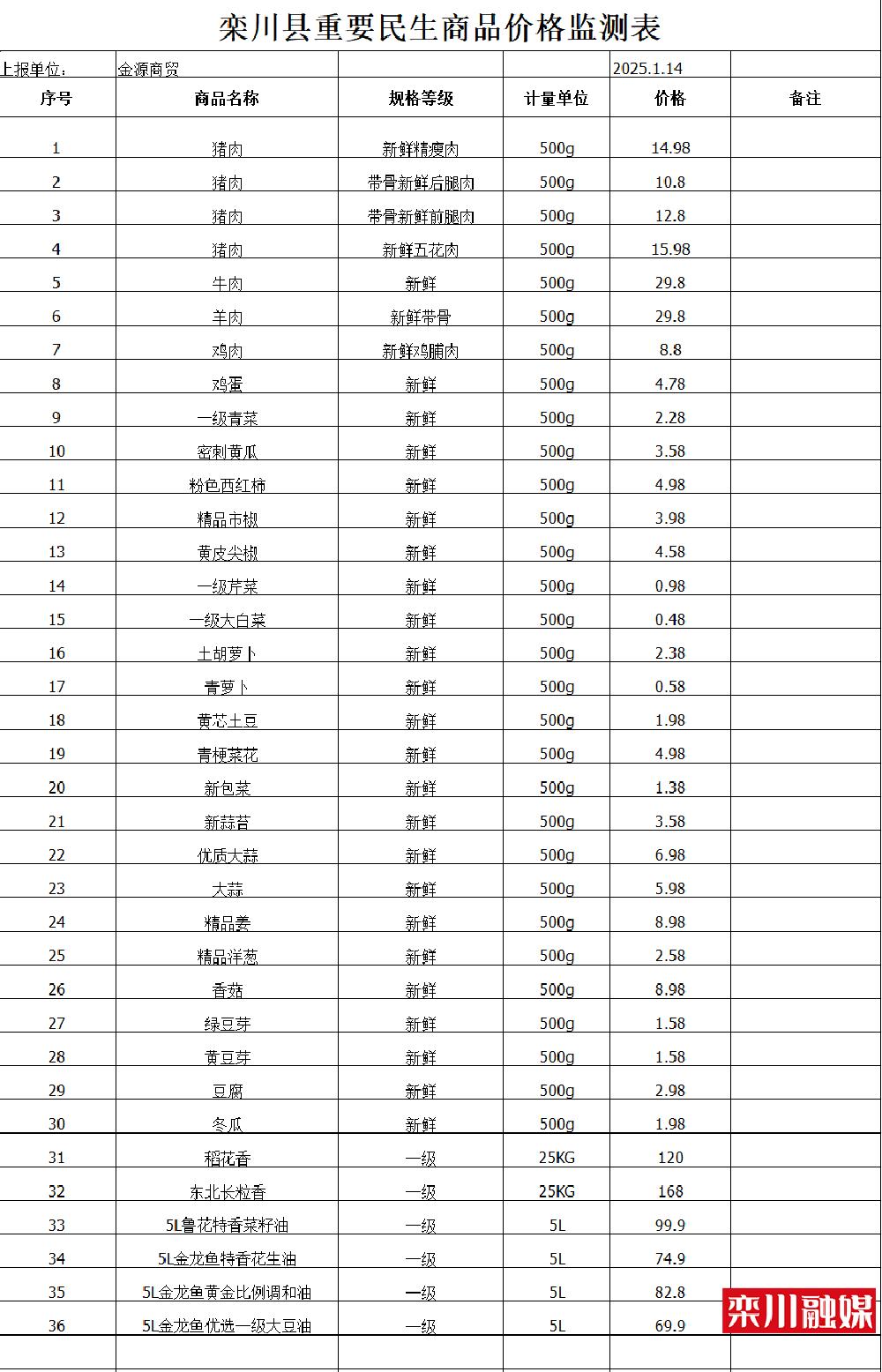 栾川县重要民生商品价格监测表

| 上报单位： | 金源商贸 | | | 2025.1.14 | |
|---|---|---|---|---|---|
| 序号 | 商品名称 | 规格等级 | 计量单位 | 价格 | 备注 |
| 1 | 猪肉 | 新鲜精瘦肉 | 500g | 14.98 | |
| 2 | 猪肉 | 带骨新鲜后腿肉 | 500g | 10.8 | |
| 3 | 猪肉 | 带骨新鲜前腿肉 | 500g | 12.8 | |
| 4 | 猪肉 | 新鲜五花肉 | 500g | 15.98 | |
| 5 | 牛肉 | 新鲜 | 500g | 29.8 | |
| 6 | 羊肉 | 新鲜带骨 | 500g | 29.8 | |
| 7 | 鸡肉 | 新鲜鸡脯肉 | 500g | 8.8 | |
| 8 | 鸡蛋 | 新鲜 | 500g | 4.78 | |
| 9 | 一级青菜 | 新鲜 | 500g | 2.28 | |
| 10 | 密刺黄瓜 | 新鲜 | 500g | 3.58 | |
| 11 | 粉色西红柿 | 新鲜 | 500g | 4.98 | |
| 12 | 精品市椒 | 新鲜 | 500g | 3.98 | |
| 13 | 黄皮尖椒 | 新鲜 | 500g | 4.58 | |
| 14 | 一级芹菜 | 新鲜 | 500g | 0.98 | |
| 15 | 一级大白菜 | 新鲜 | 500g | 0.48 | |
| 16 | 土胡萝卜 | 新鲜 | 500g | 2.38 | |
| 17 | 青萝卜 | 新鲜 | 500g | 0.58 | |
| 18 | 黄芯土豆 | 新鲜 | 500g | 1.98 | |
| 19 | 青梗菜花 | 新鲜 | 500g | 4.98 | |
| 20 | 新包菜 | 新鲜 | 500g | 1.38 | |
| 21 | 新蒜苔 | 新鲜 | 500g | 3.58 | |
| 22 | 优质大蒜 | 新鲜 | 500g | 6.98 | |
| 23 | 大蒜 | 新鲜 | 500g | 5.98 | |
| 24 | 精品姜 | 新鲜 | 500g | 8.98 | |
| 25 | 精品洋葱 | 新鲜 | 500g | 2.58 | |
| 26 | 香菇 | 新鲜 | 500g | 8.98 | |
| 27 | 绿豆芽 | 新鲜 | 500g | 1.58 | |
| 28 | 黄豆芽 | 新鲜 | 500g | 1.58 | |
| 29 | 豆腐 | 新鲜 | 500g | 2.98 | |
| 30 | 冬瓜 | 新鲜 | 500g | 1.98 | |
| 31 | 稻花香 | 一级 | 25KG | 120 | |
| 32 | 东北长粒香 | 一级 | 25KG | 168 | |
| 33 | 5L鲁花特香菜籽油 | 一级 | 5L | 99.9 | |
| 34 | 5L金龙鱼特香花生油 | 一级 | 5L | 74.9 | |
| 35 | 5L金龙鱼黄金比例调和油 | 一级 | 5L | 82.8 | |
| 36 | 5L金龙鱼优选一级大豆油 | 一级 | 5L | 69.9 | |

栾川融媒